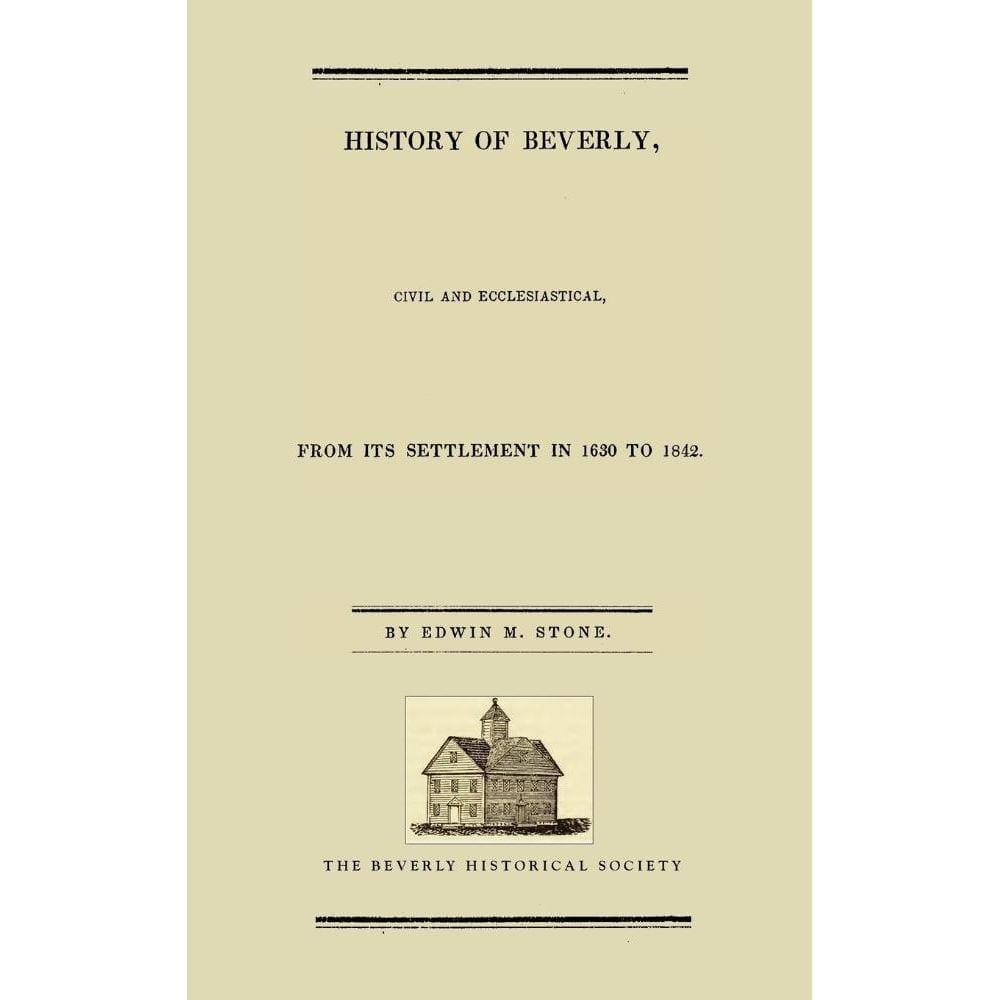 HISTORY OF BEVERLY,

CIVIL AND ECCLESIASTICAL,

FROM ITS SETTLEMENT IN 1630 TO 1842.

BY EDWIN M. STONE.

THE BEVERLY HISTORICAL SOCIETY